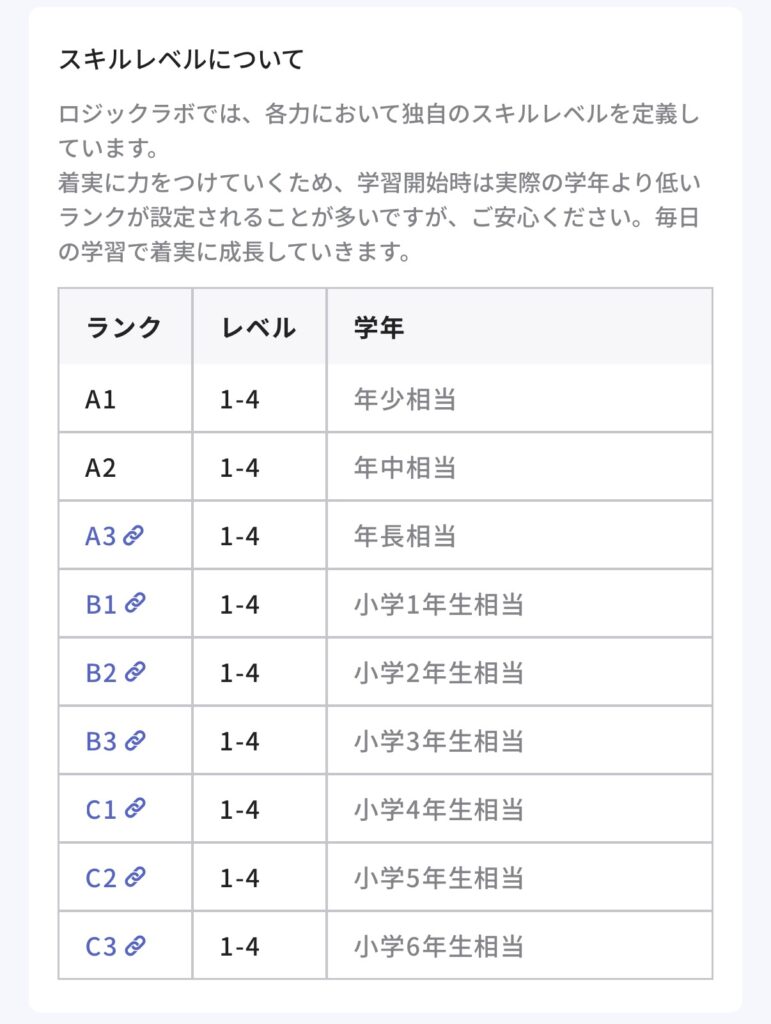 スキルレベルについて

ロジックラボでは、各力において独自のスキルレベルを定義しています。
着実に力をつけていくため、学習開始時は実際の学年より低いランクが設定されることが多いですが、ご安心ください。毎日の学習で着実に成長していきます。

| ランク | レベル | 学年 |
|---|---|---|
| A1 | 1-4 | 年少相当 |
| A2 | 1-4 | 年中相当 |
| A3 | 1-4 | 年長相当 |
| B1 | 1-4 | 小学1年生相当 |
| B2 | 1-4 | 小学2年生相当 |
| B3 | 1-4 | 小学3年生相当 |
| C1 | 1-4 | 小学4年生相当 |
| C2 | 1-4 | 小学5年生相当 |
| C3 | 1-4 | 小学6年生相当 |